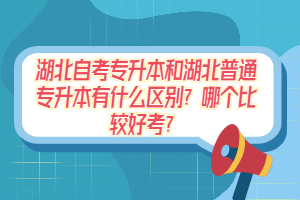 湖北自考专升本和湖北普通专升本有什么区别？哪个比较好考？